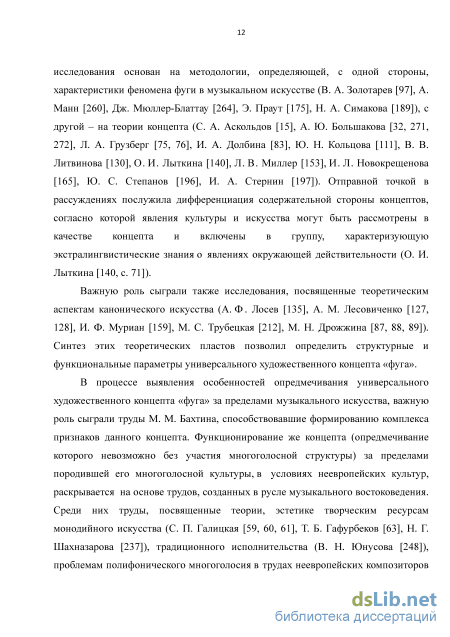 12

исследования основан на методологии, определяющей, с одной стороны, характеристики феномена фуги в музыкальном искусстве (В. А. Золотарев [97], А. Манн [260], Дж. Мюллер-Блаттау [264], Э. Праут [175], Н. А. Симакова [189]), с другой – на теории концепта (С. А. Аскольдов [15], А. Ю. Большакова [32, 271, 272], Л. А. Грузберг [75, 76], И. А. Долбина [83], Ю. Н. Кольцова [111], В. В. Литвинова [130], О. И. Лыткина [140], Л. В. Миллер [153], И. Л. Новокрещенова [165], Ю. С. Степанов [196], И. А. Стернин [197]). Отправной точкой в рассуждениях послужила дифференциация содержательной стороны концептов, согласно которой явления культуры и искусства могут быть рассмотрены в качестве концепта и включены в группу, характеризующую экстралингвистические знания о явлениях окружающей действительности (О. И. Лыткина [140, с. 71]).

Важную роль сыграли также исследования, посвященные теоретическим аспектам канонического искусства (А. Ф. Лосев [135], А. М. Лесовиченко [127, 128], И. Ф. Муриан [159], М. С. Трубецкая [212], М. Н. Дрожжина [87, 88, 89]). Синтез этих теоретических пластов позволил определить структурные и функциональные параметры универсального художественного концепта «фуга».

В процессе выявления особенностей опредмечивания универсального художественного концепта «фуга» за пределами музыкального искусства, важную роль сыграли труды М. М. Бахтина, способствовавшие формированию комплекса признаков данного концепта. Функционирование же концепта (опредмечивание которого невозможно без участия многоголосной структуры) за пределами породившей его многоголосной культуры, в условиях неевропейских культур, раскрывается на основе трудов, созданных в русле музыкального востоковедения. Среди них труды, посвященные теории, эстетике творческим ресурсам монодийного искусства (С. П. Галицкая [59, 60, 61], Т. Б. Гафурбеков [63], Н. Г. Шахназарова [237]), традиционного исполнительства (В. Н. Юнусова [248]), проблемам полифонического многоголосия в трудах неевропейских композиторов

dsLib.net
библиотека диссертаций